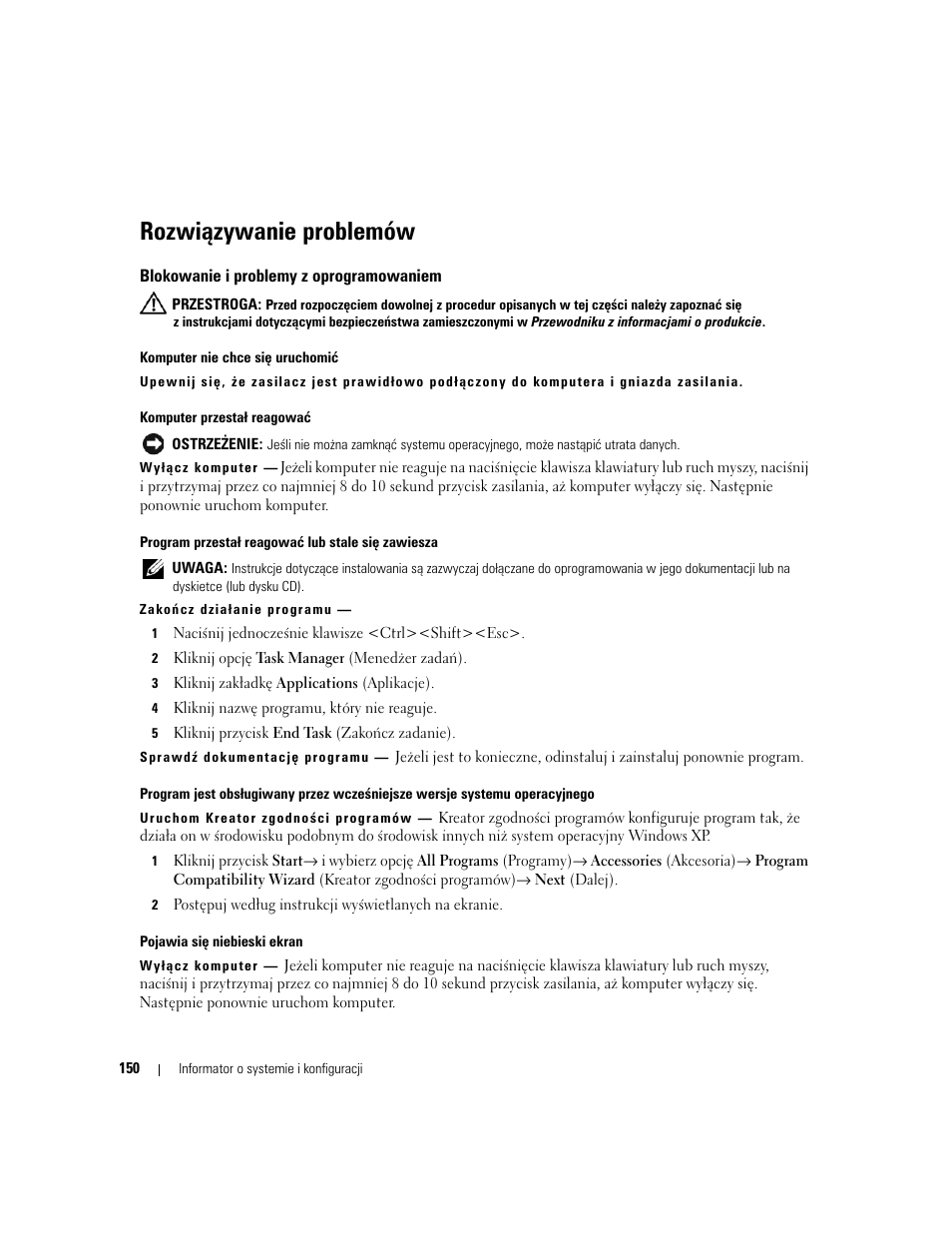 Rozwiązywanie problemów

Blokowanie i problemy z oprogramowaniem

PRZESTROGA: Przed rozpoczęciem dowolnej z procedur opisanych w tej części należy zapoznać się z instrukcjami dotyczącymi bezpieczeństwa zamieszczonymi w Przewodniku z informacjami o produkcie.

Komputer nie chce się uruchomić

Upewnij się, że zasilacz jest prawidłowo podłączony do komputera i gniazda zasilania.

Komputer przestał reagować

OSTRZEŻENIE: Jeśli nie można zamknąć systemu operacyjnego, może nastąpić utrata danych.

Wyłącz komputer — Jeżeli komputer nie reaguje na naciśnięcie klawisza klawiatury lub ruch myszy, naciśnij i przytrzymaj przez co najmniej 8 do 10 sekund przycisk zasilania, aż komputer wyłączy się. Następnie ponownie uruchom komputer.

Program przestał reagować lub stale się zawiesza

UWAGA: Instrukcje dotyczące instalowania są zazwyczaj dołączane do oprogramowania w jego dokumentacji lub na dyskietce (lub dysku CD).

Zakończ działanie programu —

1 Naciśnij jednocześnie klawisze <Ctrl><Shift><Esc>.

2 Kliknij opcję Task Manager (Menedżer zadań).

3 Kliknij zakładkę Applications (Aplikacje).

4 Kliknij nazwę programu, który nie reaguje.

5 Kliknij przycisk End Task (Zakończ zadanie).

Sprawdź dokumentację programu — Jeżeli jest to konieczne, odinstaluj i zainstaluj ponownie program.

Program jest obsługiwany przez wcześniejsze wersje systemu operacyjnego

Uruchom Kreator zgodności programów — Kreator zgodności programów konfiguruje program tak, że działa on w środowisku podobnym do środowisk innych niż system operacyjny Windows XP.

1 Kliknij przycisk Start→ i wybierz opcję All Programs (Programy)→ Accessories (Akcesoria)→ Program Compatibility Wizard (Kreator zgodności programów)→ Next (Dalej).

2 Postępuj według instrukcji wyświetlanych na ekranie.

Pojawia się niebieski ekran

Wyłącz komputer — Jeżeli komputer nie reaguje na naciśnięcie klawisza klawiatury lub ruch myszy, naciśnij i przytrzymaj przez co najmniej 8 do 10 sekund przycisk zasilania, aż komputer wyłączy się. Następnie ponownie uruchom komputer.

150 | Informator o systemie i konfiguracji